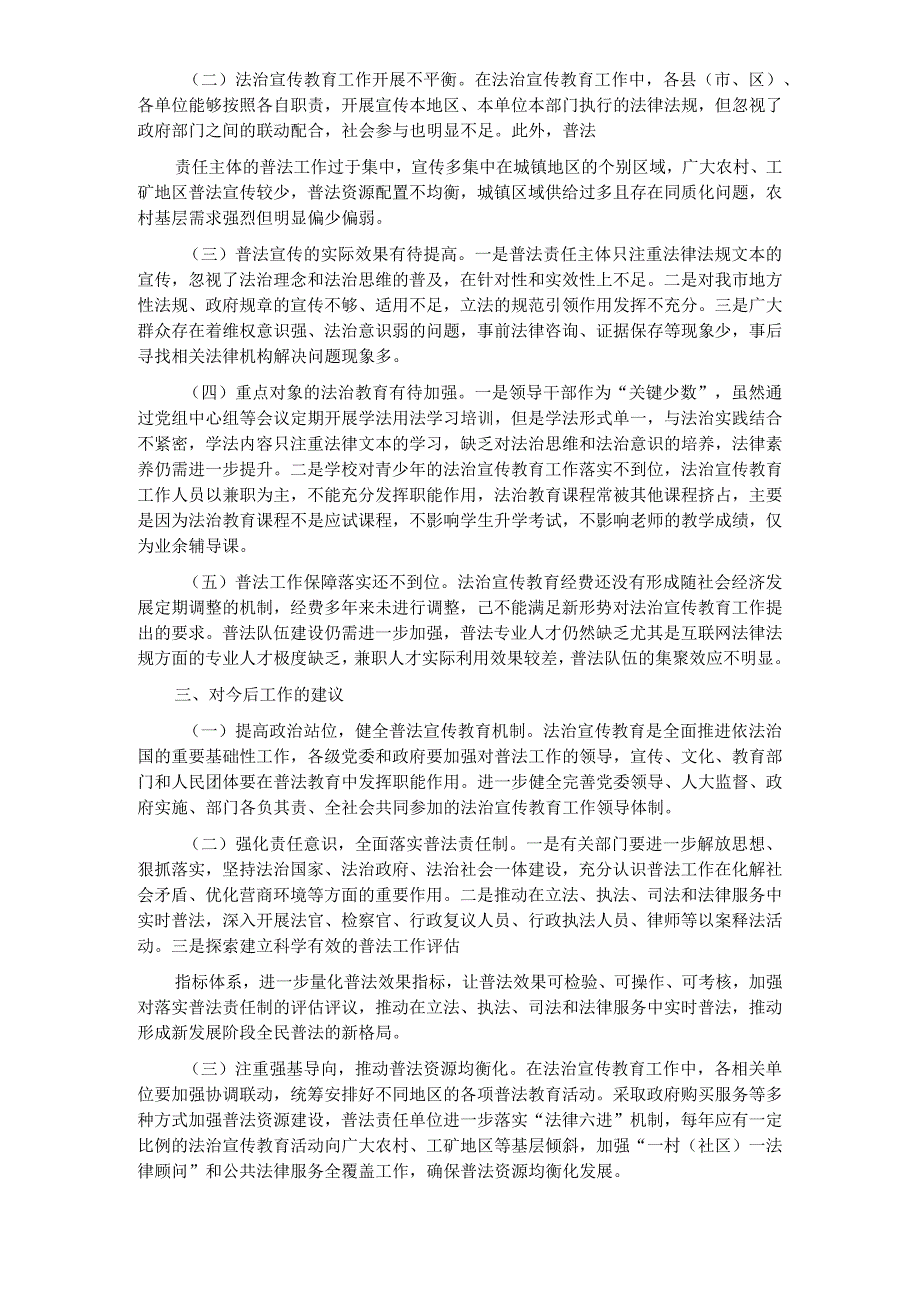 （二）法治宣传教育工作开展不平衡。在法治宣传教育工作中，各县（市、区）、各单位能够按照各自职责，开展宣传本地区、本单位本部门执行的法律法规，但忽视了政府部门之间的联动配合，社会参与也明显不足。此外，普法

责任主体的普法工作过于集中，宣传多集中在城镇地区的个别区域，广大农村、工矿地区普法宣传较少，普法资源配置不均衡，城镇区域供给过多且存在同质化问题，农村基层需求强烈但明显偏少偏弱。

（三）普法宣传的实际效果有待提高。一是普法责任主体只注重法律法规文本的宣传，忽视了法治理念和法治思维的普及，在针对性和实效性上不足。二是对我市地方性法规、政府规章的宣传不够、适用不足，立法的规范引领作用发挥不充分。三是广大群众存在着维权意识强、法治意识弱的问题，事前法律咨询、证据保存等现象少，事后寻找相关法律机构解决问题现象多。

（四）重点对象的法治教育有待加强。一是领导干部作为“关键少数”，虽然通过党组中心组等会议定期开展学法用法学习培训，但是学法形式单一，与法治实践结合不紧密，学法内容只注重法律文本的学习，缺乏对法治思维和法治意识的培养，法律素养仍需进一步提升。二是学校对青少年的法治宣传教育工作落实不到位，法治宣传教育工作人员以兼职为主，不能充分发挥职能作用，法治教育课程常被其他课程挤占，主要是因为法治教育课程不是应试课程，不影响学生升学考试，不影响老师的教学成绩，仅为业余辅导课。

（五）普法工作保障落实还不到位。法治宣传教育经费还没有形成随社会经济发展定期调整的机制，经费多年来未进行调整，已不能满足新形势对法治宣传教育工作提出的要求。普法队伍建设仍需进一步加强，普法专业人才仍然缺乏尤其是互联网法律法规方面的专业人才极度缺乏，兼职人才实际利用效果较差，普法队伍的集聚效应不明显。

三、对今后工作的建议

（一）提高政治站位，健全普法宣传教育机制。法治宣传教育是全面推进依法治国的重要基础性工作，各级党委和政府要加强对普法工作的领导，宣传、文化、教育部门和人民团体要在普法教育中发挥职能作用。进一步健全完善党委领导、人大监督、政府实施、部门各负其责、全社会共同参加的法治宣传教育工作领导体制。

（二）强化责任意识，全面落实普法责任制。一是有关部门要进一步解放思想、狠抓落实，坚持法治国家、法治政府、法治社会一体建设，充分认识普法工作在化解社会矛盾、优化营商环境等方面的重要作用。二是推动在立法、执法、司法和法律服务中实时普法，深入开展法官、检察官、行政复议人员、行政执法人员、律师等以案释法活动。三是探索建立科学有效的普法工作评估

指标体系，进一步量化普法效果指标，让普法效果可检验、可操作、可考核，加强对落实普法责任制的评估评议，推动在立法、执法、司法和法律服务中实时普法，推动形成新发展阶段全民普法的新格局。

（三）注重强基导向，推动普法资源均衡化。在法治宣传教育工作中，各相关单位要加强协调联动，统筹安排好不同地区的各项普法教育活动。采取政府购买服务等多种方式加强普法资源建设，普法责任单位进一步落实“法律六进”机制，每年应有一定比例的法治宣传教育活动向广大农村、工矿地区等基层倾斜，加强“一村（社区）一法律顾问”和公共法律服务全覆盖工作，确保普法资源均衡化发展。